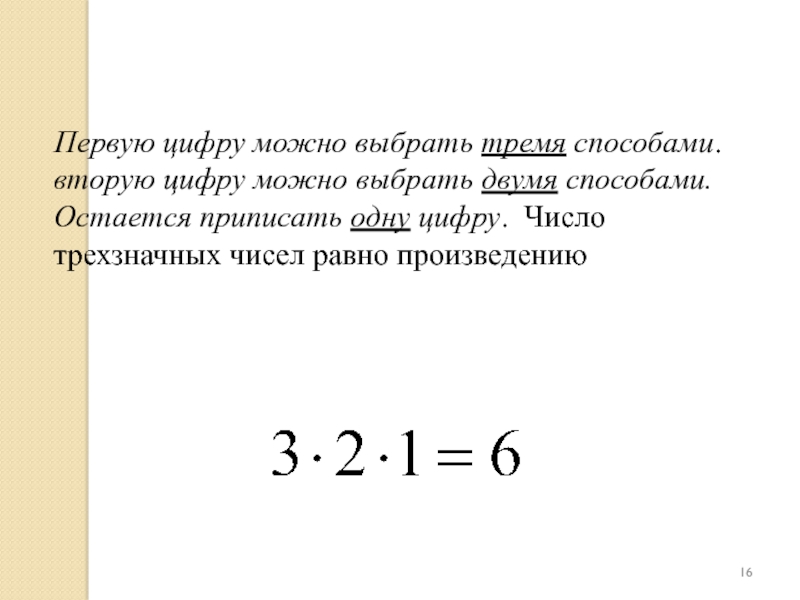 Первую цифру можно выбрать тремя способами. вторую цифру можно выбрать двумя способами. Остается приписать одну цифру. Число трехзначных чисел равно произведению

$3 \cdot 2 \cdot 1 = 6$

16